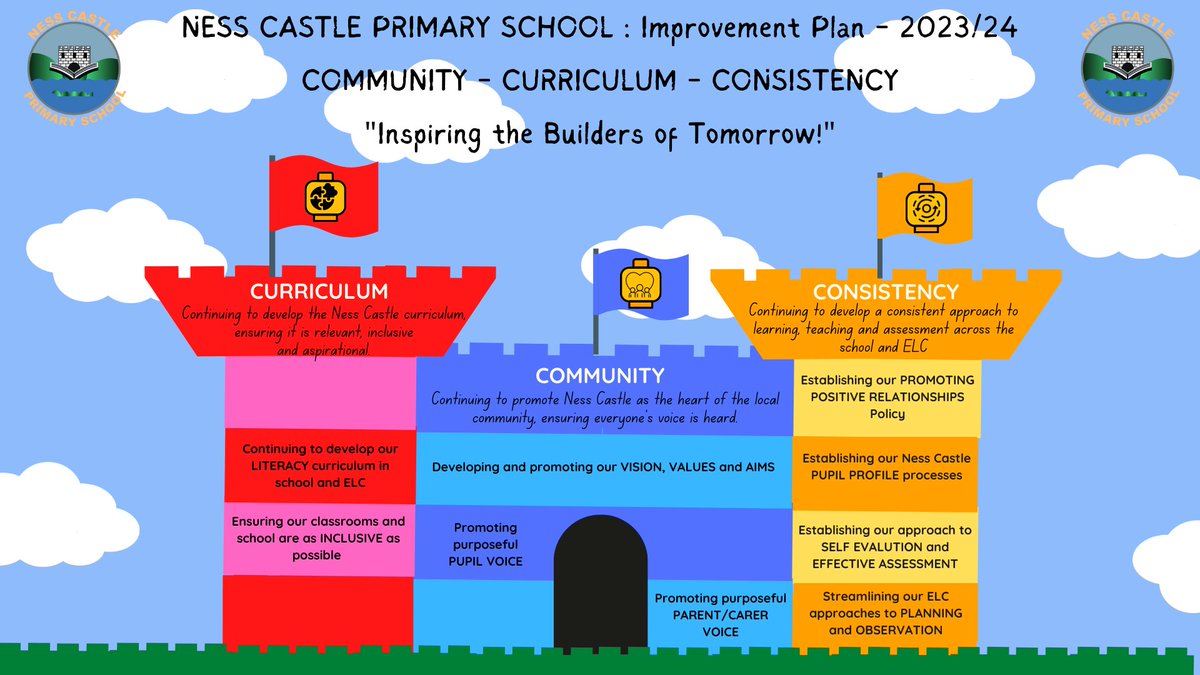 NESS CASTLE PRIMARY SCHOOL

NESS CASTLE PRIMARY SCHOOL : Improvement Plan - 2023/24

COMMUNITY - CURRICULUM - CONSISTENCY

"Inspiring the Builders of Tomorrow!"

NESS CASTLE PRIMARY SCHOOL

CURRICULUM

Continuing to develop the Ness Castle curriculum, ensuring it is relevant, inclusive and aspirational.

Continuing to develop our LITERACY curriculum in school and ELC

Ensuring our classrooms and school are as INCLUSIVE as possible

COMMUNITY

Continuing to promote Ness Castle as the heart of the local community, ensuring everyone's voice is heard.

Developing and promoting our VISION, VALUES and AIMS

Promoting purposeful PUPIL VOICE

Promoting purposeful PARENT/CARER VOICE

CONSISTENCY

Continuing to develop a consistent approach to learning, teaching and assessment across the school and ELC

Establishing our PROMOTING POSITIVE RELATIONSHIPS Policy

Establishing our Ness Castle PUPIL PROFILE processes

Establishing our approach to SELF EVALUTION and EFFECTIVE ASSESSMENT

Streamlining our ELC approaches to PLANNING and OBSERVATION